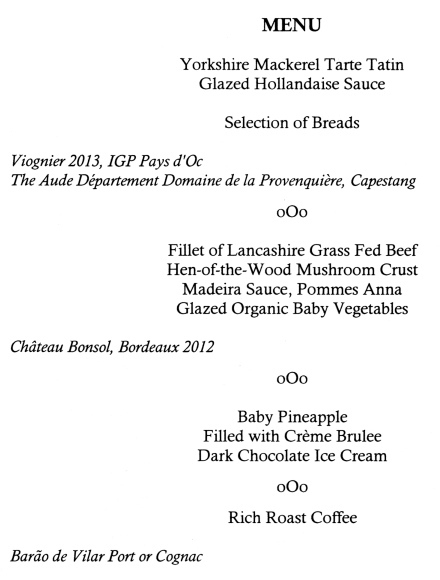 MENU

Yorkshire Mackerel Tarte Tatin
Glazed Hollandaise Sauce

Selection of Breads

Viognier 2013, IGP Pays d'Oc
The Aude Département Domaine de la Provenquière, Capestang

oOo

Fillet of Lancashire Grass Fed Beef
Hen-of-the-Wood Mushroom Crust
Madeira Sauce, Pommes Anna
Glazed Organic Baby Vegetables

Château Bonsol, Bordeaux 2012

oOo

Baby Pineapple
Filled with Crème Brulee
Dark Chocolate Ice Cream

oOo

Rich Roast Coffee

Barão de Vilar Port or Cognac